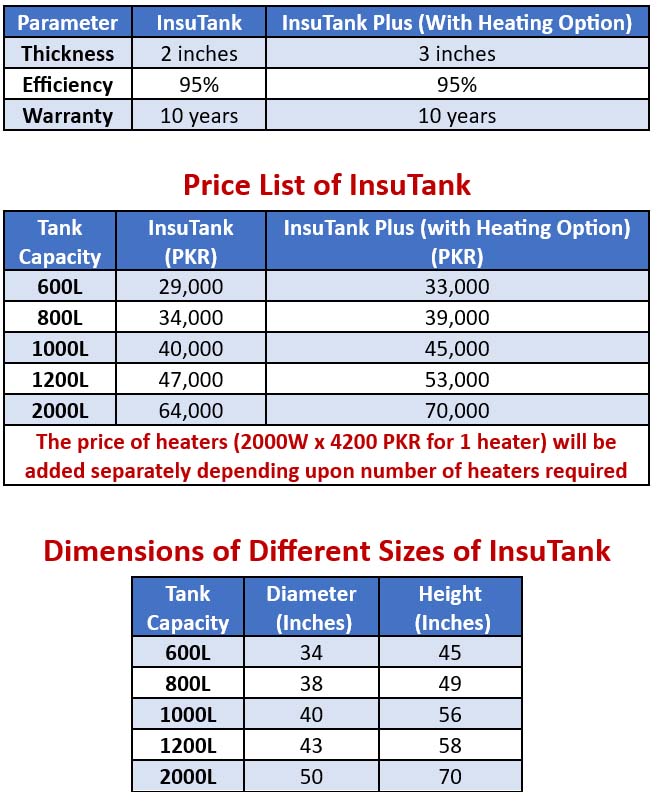 | Parameter | InsuTank | InsuTank Plus (With Heating Option) |
|---|---|---|
| Thickness | 2 inches | 3 inches |
| Efficiency | 95% | 95% |
| Warranty | 10 years | 10 years |

Price List of InsuTank

| Tank Capacity | InsuTank (PKR) | InsuTank Plus (with Heating Option) (PKR) |
|---|---|---|
| 600L | 29,000 | 33,000 |
| 800L | 34,000 | 39,000 |
| 1000L | 40,000 | 45,000 |
| 1200L | 47,000 | 53,000 |
| 2000L | 64,000 | 70,000 |

The price of heaters (2000W x 4200 PKR for 1 heater) will be added separately depending upon number of heaters required

Dimensions of Different Sizes of InsuTank

| Tank Capacity | Diameter (Inches) | Height (Inches) |
|---|---|---|
| 600L | 34 | 45 |
| 800L | 38 | 49 |
| 1000L | 40 | 56 |
| 1200L | 43 | 58 |
| 2000L | 50 | 70 |